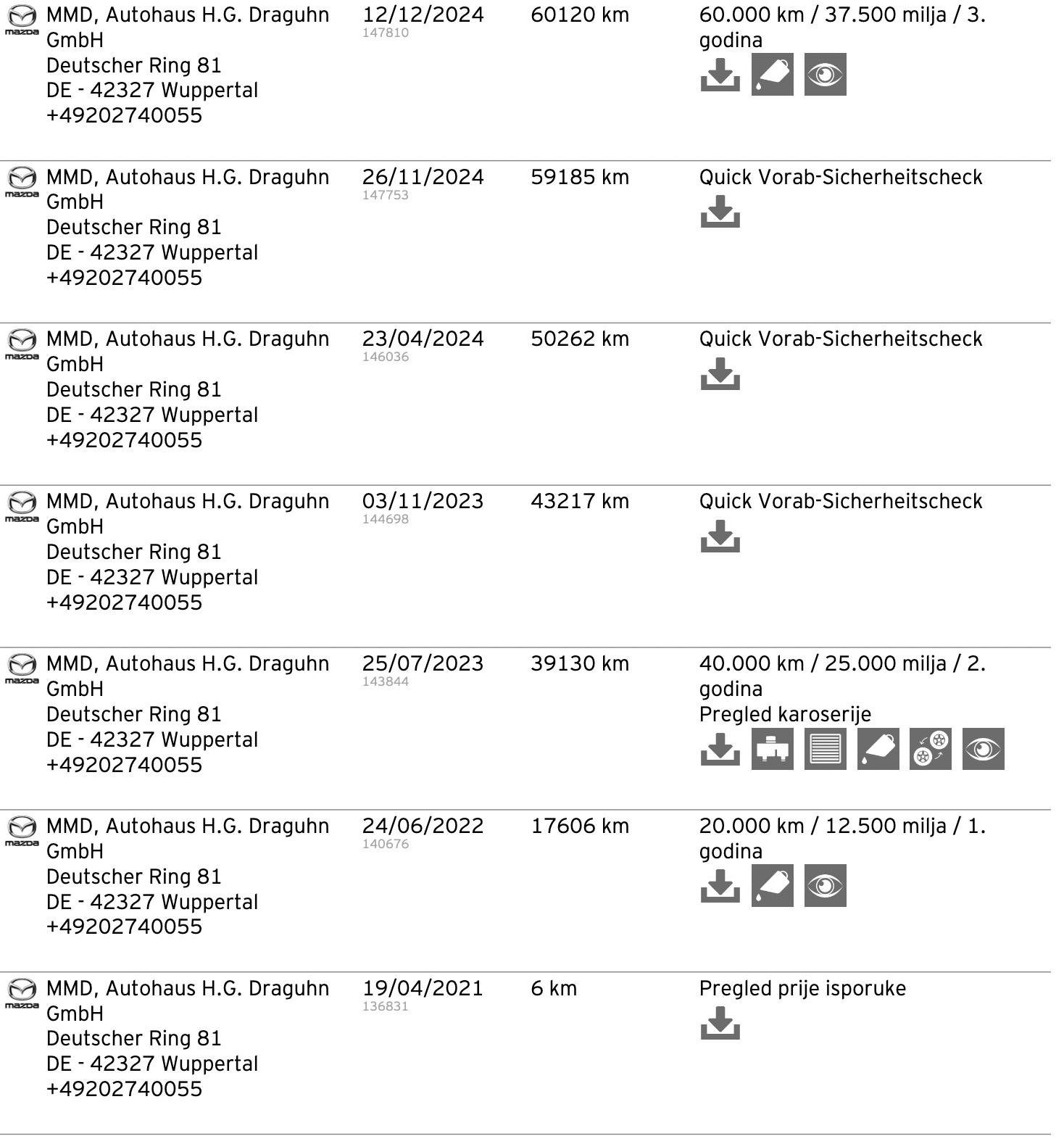 | | | | |
|---|---|---|---|
| mazda MMD, Autohaus H.G. Draguhn GmbH Deutscher Ring 81 DE - 42327 Wuppertal +49202740055 | 12/12/2024 147810 | 60120 km | 60.000 km / 37.500 milja / 3. godina |
| mazda MMD, Autohaus H.G. Draguhn GmbH Deutscher Ring 81 DE - 42327 Wuppertal +49202740055 | 26/11/2024 147753 | 59185 km | Quick Vorab-Sicherheitscheck |
| mazda MMD, Autohaus H.G. Draguhn GmbH Deutscher Ring 81 DE - 42327 Wuppertal +49202740055 | 23/04/2024 146036 | 50262 km | Quick Vorab-Sicherheitscheck |
| mazda MMD, Autohaus H.G. Draguhn GmbH Deutscher Ring 81 DE - 42327 Wuppertal +49202740055 | 03/11/2023 144698 | 43217 km | Quick Vorab-Sicherheitscheck |
| mazda MMD, Autohaus H.G. Draguhn GmbH Deutscher Ring 81 DE - 42327 Wuppertal +49202740055 | 25/07/2023 143844 | 39130 km | 40.000 km / 25.000 milja / 2. godina Pregled karoserije |
| mazda MMD, Autohaus H.G. Draguhn GmbH Deutscher Ring 81 DE - 42327 Wuppertal +49202740055 | 24/06/2022 140676 | 17606 km | 20.000 km / 12.500 milja / 1. godina |
| mazda MMD, Autohaus H.G. Draguhn GmbH Deutscher Ring 81 DE - 42327 Wuppertal +49202740055 | 19/04/2021 136831 | 6 km | Pregled prije isporuke |